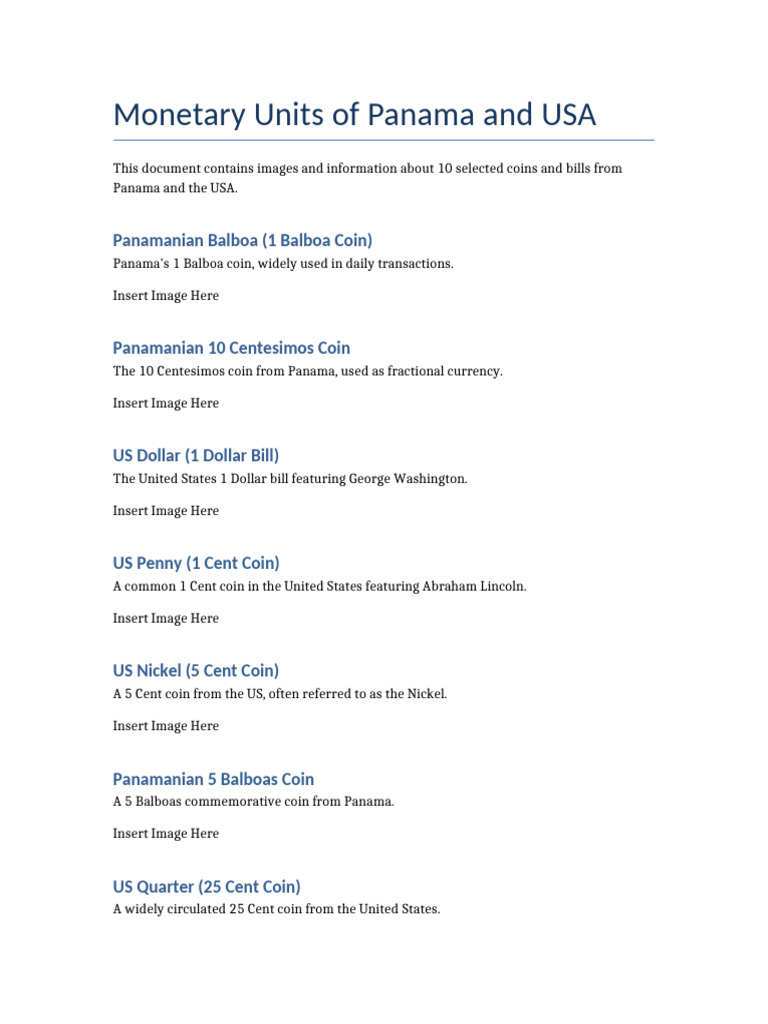 Monetary Units of Panama and USA

This document contains images and information about 10 selected coins and bills from Panama and the USA.

Panamanian Balboa (1 Balboa Coin)

Panama's 1 Balboa coin, widely used in daily transactions.

Insert Image Here

Panamanian 10 Centesimos Coin

The 10 Centesimos coin from Panama, used as fractional currency.

Insert Image Here

US Dollar (1 Dollar Bill)

The United States 1 Dollar bill featuring George Washington.

Insert Image Here

US Penny (1 Cent Coin)

A common 1 Cent coin in the United States featuring Abraham Lincoln.

Insert Image Here

US Nickel (5 Cent Coin)

A 5 Cent coin from the US, often referred to as the Nickel.

Insert Image Here

Panamanian 5 Balboas Coin

A 5 Balboas commemorative coin from Panama.

Insert Image Here

US Quarter (25 Cent Coin)

A widely circulated 25 Cent coin from the United States.